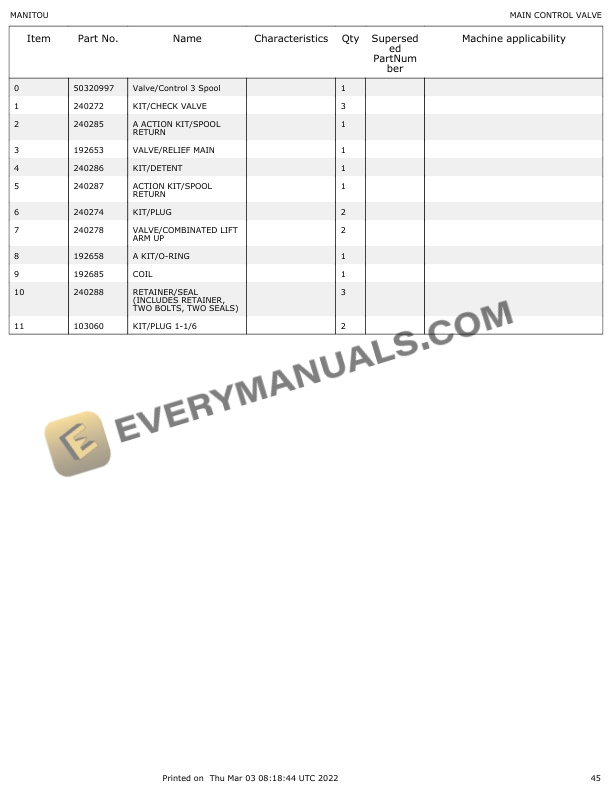 MANITOU

MAIN CONTROL VALVE

| Item | Part No. | Name | Characteristics | Qty | Superseded PartNumber | Machine applicability |
|---|---|---|---|---|---|---|
| 0 | 50320997 | Valve/Control 3 Spool | | 1 | | |
| 1 | 240272 | KIT/CHECK VALVE | | 3 | | |
| 2 | 240285 | A ACTION KIT/SPOOL RETURN | | 1 | | |
| 3 | 192653 | VALVE/RELIEF MAIN | | 1 | | |
| 4 | 240286 | KIT/DETENT | | 1 | | |
| 5 | 240287 | ACTION KIT/SPOOL RETURN | | 1 | | |
| 6 | 240274 | KIT/PLUG | | 2 | | |
| 7 | 240278 | VALVE/COMBINATED LIFT ARM UP | | 2 | | |
| 8 | 192658 | A KIT/O-RING | | 1 | | |
| 9 | 192685 | COIL | | 1 | | |
| 10 | 240288 | RETAINER/SEAL (INCLUDES RETAINER, TWO BOLTS, TWO SEALS) | | 3 | | |
| 11 | 103060 | KIT/PLUG 1-1/6 | | 2 | | |

Printed on Thu Mar 03 08:18:44 UTC 2022

45

EVERYMANUALS.COM